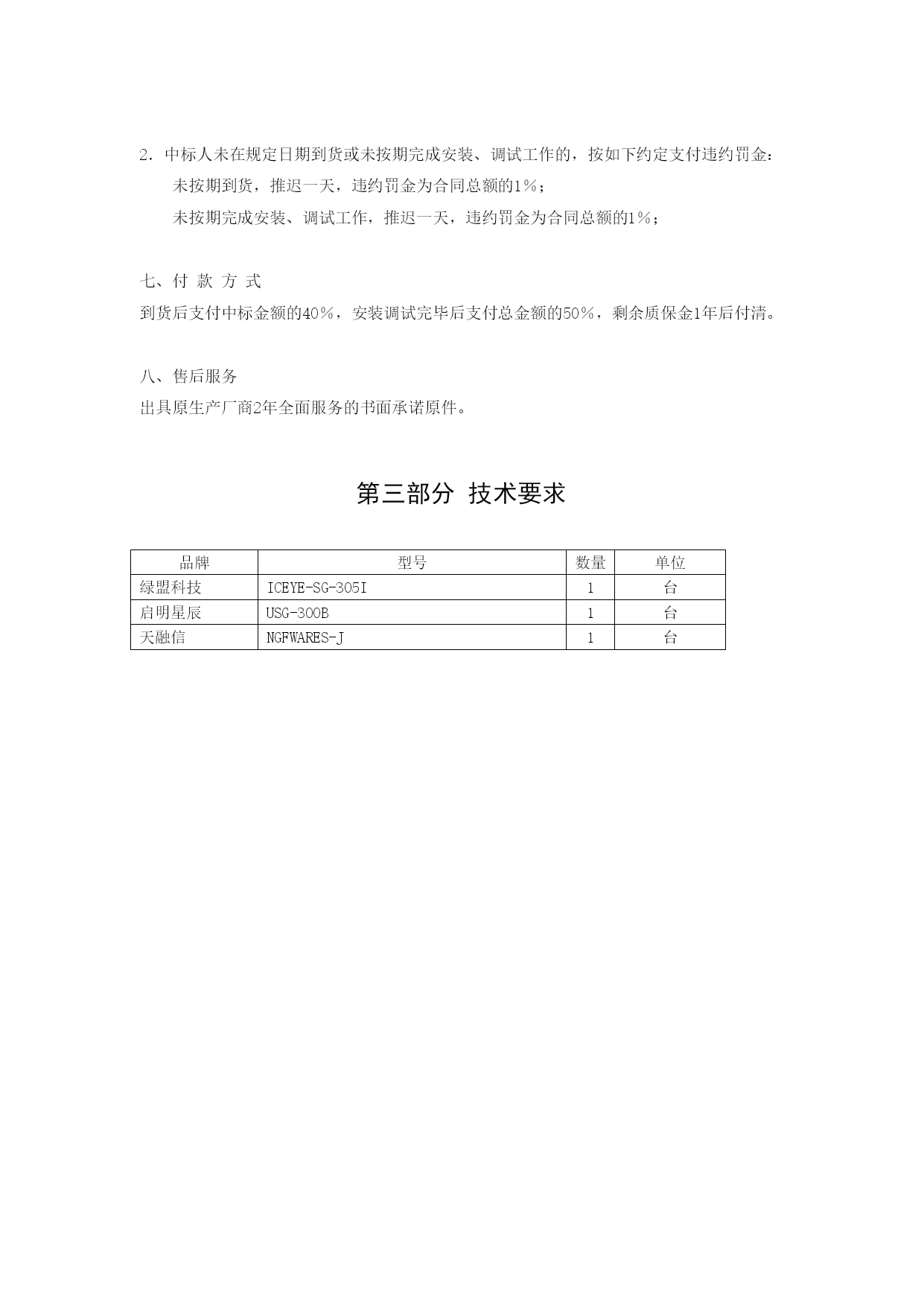 2．中标人未在规定日期到货或未按期完成安装、调试工作的，按如下约定支付违约罚金：

未按期到货，推迟一天，违约罚金为合同总额的1％；

未按期完成安装、调试工作，推迟一天，违约罚金为合同总额的1％；

七、付 款 方 式

到货后支付中标金额的40％，安装调试完毕后支付总金额的50％，剩余质保金1年后付清。

八、售后服务

出具原生产厂商2年全面服务的书面承诺原件。

第三部分 技术要求

| 品牌 | 型号 | 数量 | 单位 |
|---|---|---|---|
| 绿盟科技 | ICEYE-SG-305I | 1 | 台 |
| 启明星辰 | USG-300B | 1 | 台 |
| 天融信 | NGFWARES-J | 1 | 台 |